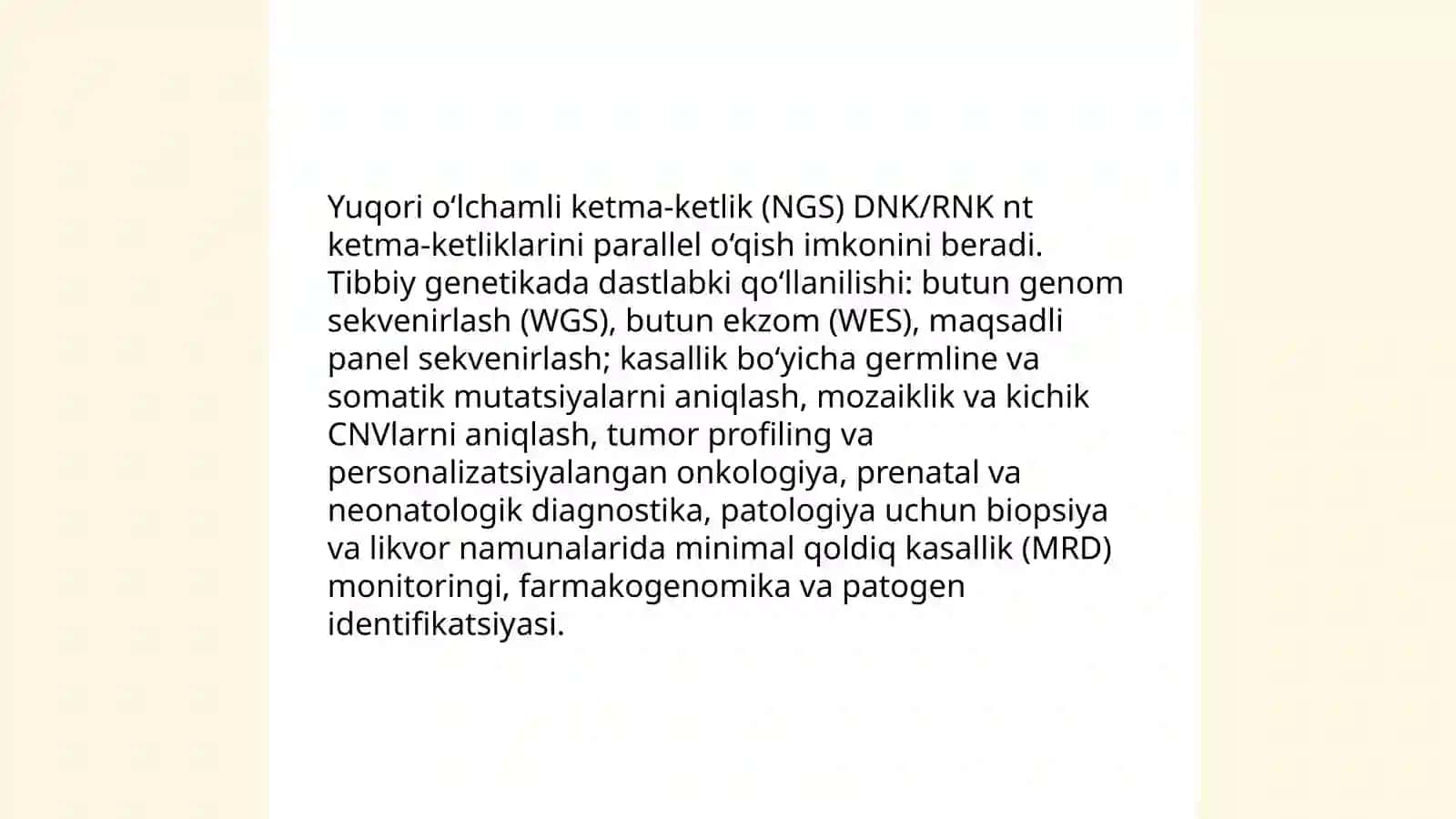 Yuqori oʻlchamli ketma-ketlik (NGS) DNK/RNK nt ketma-ketliklarini parallel oʻqish imkonini beradi. Tibbiy genetikada dastlabki qoʻllanilishi: butun genom sekvenirlash (WGS), butun ekzom (WES), maqsadli panel sekvenirlash; kasallik boʻyicha germline va somatik mutatsiyalarni aniqlash, mozaiklik va kichik CNVlarni aniqlash, tumor profiling va personalizatsiyalangan onkologiya, prenatal va neonatologik diagnostika, patologiya uchun biopsiya va likvor namunalarida minimal qoldiq kasallik (MRD) monitoringi, farmakogenomika va patogen identifikatsiyasi.